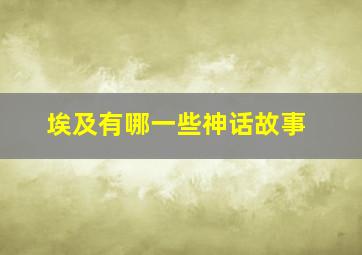 埃及有哪一些神话故事